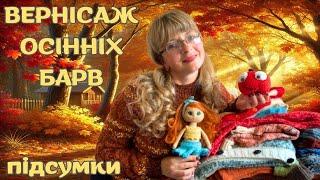 ВЕРНІСАЖ
ОСІННІХ
БАРВ

підсумки